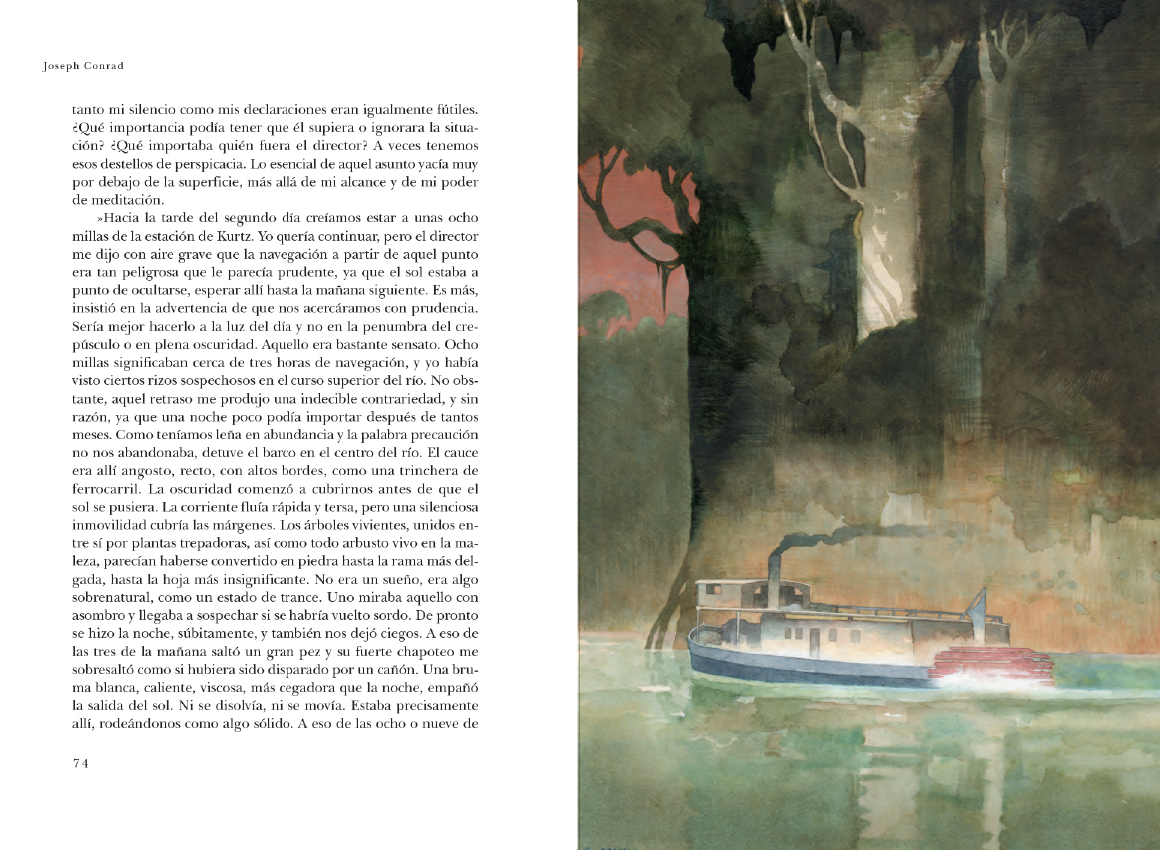 Joseph Conrad

tanto mi silencio como mis declaraciones eran igualmente fútiles. ¿Qué importancia podía tener que él supiera o ignorara la situación? ¿Qué importaba quién fuera el director? A veces tenemos esos destellos de perspicacia. Lo esencial de aquel asunto yacía muy por debajo de la superficie, más allá de mi alcance y de mi poder de meditación.

»Hacia la tarde del segundo día creíamos estar a unas ocho millas de la estación de Kurtz. Yo quería continuar, pero el director me dijo con aire grave que la navegación a partir de aquel punto era tan peligrosa que le parecía prudente, ya que el sol estaba a punto de ocultarse, esperar allí hasta la mañana siguiente. Es más, insistió en la advertencia de que nos acercáramos con prudencia. Sería mejor hacerlo a la luz del día y no en la penumbra del crepúsculo o en plena oscuridad. Aquello era bastante sensato. Ocho millas significaban cerca de tres horas de navegación, y yo había visto ciertos rizos sospechosos en el curso superior del río. No obstante, aquel retraso me produjo una indecible contrariedad, y sin razón, ya que una noche poco podía importar después de tantos meses. Como teníamos leña en abundancia y la palabra precaución no nos abandonaba, detuve el barco en el centro del río. El cauce era allí angosto, recto, con altos bordes, como una trinchera de ferrocarril. La oscuridad comenzó a cubrirnos antes de que el sol se pusiera. La corriente fluía rápida y tersa, pero una silenciosa inmovilidad cubría las márgenes. Los árboles vivientes, unidos entre sí por plantas trepadoras, así como todo arbusto vivo en la maleza, parecían haberse convertido en piedra hasta la rama más delgada, hasta la hoja más insignificante. No era un sueño, era algo sobrenatural, como un estado de trance. Uno miraba aquello con asombro y llegaba a sospechar si se habría vuelto sordo. De pronto se hizo la noche, súbitamente, y también nos dejó ciegos. A eso de las tres de la mañana saltó un gran pez y su fuerte chapoteo me sobresaltó como si hubiera sido disparado por un cañón. Una bruma blanca, caliente, viscosa, más cegadora que la noche, empañó la salida del sol. Ni se disolvía, ni se movía. Estaba precisamente allí, rodeándonos como algo sólido. A eso de las ocho o nueve de

74